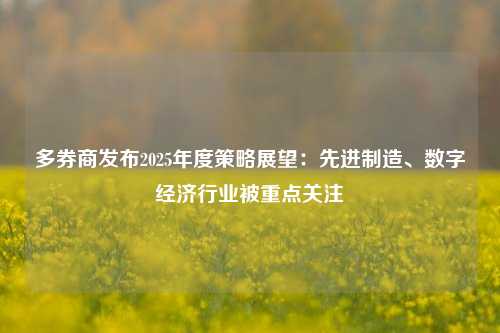 多券商发布2025年度策略展望：先进制造、数字经济行业被重点关注